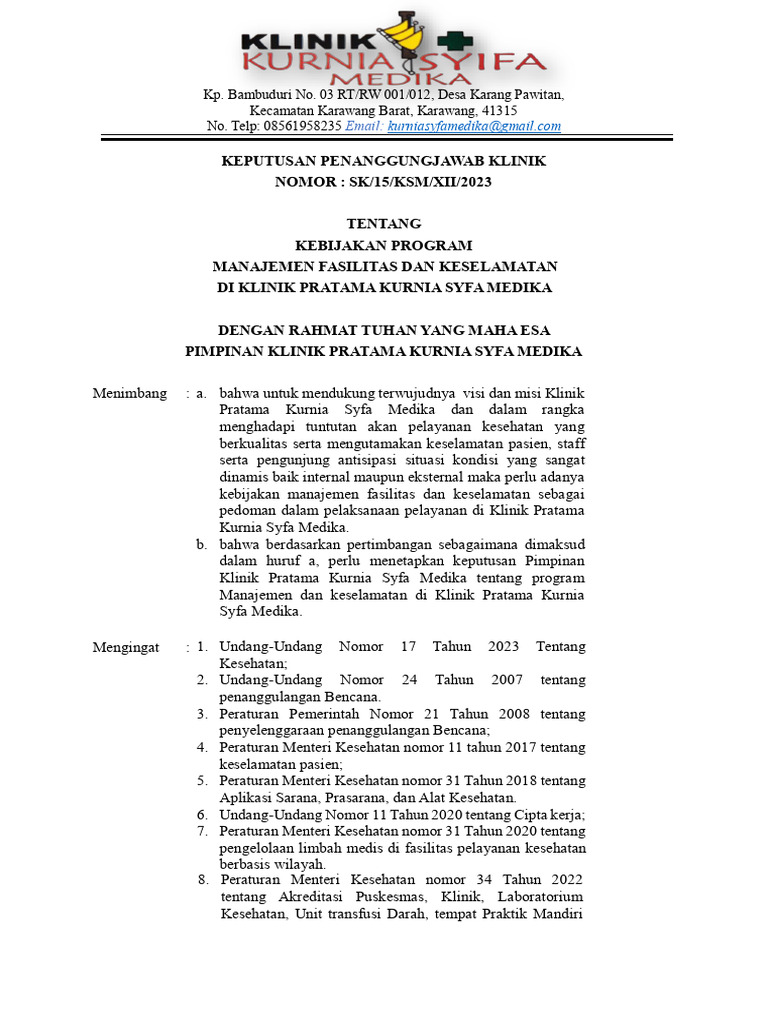 KLINIK KURNIA SYIFA MEDIKA

Kp. Bambuduri No. 03 RT/RW 001/012, Desa Karang Pawitan, Kecamatan Karawang Barat, Karawang, 41315
No. Telp: 08561958235 Email: kurniasyfamedika@gmail.com

KEPUTUSAN PENANGGUNGJAWAB KLINIK
NOMOR : SK/15/KSM/XII/2023

TENTANG
KEBIJAKAN PROGRAM
MANAJEMEN FASILITAS DAN KESELAMATAN
DI KLINIK PRATAMA KURNIA SYFA MEDIKA

DENGAN RAHMAT TUHAN YANG MAHA ESA
PIMPINAN KLINIK PRATAMA KURNIA SYFA MEDIKA

Menimbang : a. bahwa untuk mendukung terwujudnya visi dan misi Klinik Pratama Kurnia Syfa Medika dan dalam rangka menghadapi tuntutan akan pelayanan kesehatan yang berkualitas serta mengutamakan keselamatan pasien, staff serta pengunjung antisipasi situasi kondisi yang sangat dinamis baik internal maupun eksternal maka perlu adanya kebijakan manajemen fasilitas dan keselamatan sebagai pedoman dalam pelaksanaan pelayanan di Klinik Pratama Kurnia Syfa Medika.
b. bahwa berdasarkan pertimbangan sebagaimana dimaksud dalam huruf a, perlu menetapkan keputusan Pimpinan Klinik Pratama Kurnia Syfa Medika tentang program Manajemen dan keselamatan di Klinik Pratama Kurnia Syfa Medika.

Mengingat : 1. Undang-Undang Nomor 17 Tahun 2023 Tentang Kesehatan;
2. Undang-Undang Nomor 24 Tahun 2007 tentang penanggulangan Bencana.
3. Peraturan Pemerintah Nomor 21 Tahun 2008 tentang penyelenggaraan penanggulangan Bencana;
4. Peraturan Menteri Kesehatan nomor 11 tahun 2017 tentang keselamatan pasien;
5. Peraturan Menteri Kesehatan nomor 31 Tahun 2018 tentang Aplikasi Sarana, Prasarana, dan Alat Kesehatan.
6. Undang-Undang Nomor 11 Tahun 2020 tentang Cipta kerja;
7. Peraturan Menteri Kesehatan nomor 31 Tahun 2020 tentang pengelolaan limbah medis di fasilitas pelayanan kesehatan berbasis wilayah.
8. Peraturan Menteri Kesehatan nomor 34 Tahun 2022 tentang Akreditasi Puskesmas, Klinik, Laboratorium Kesehatan, Unit transfusi Darah, tempat Praktik Mandiri